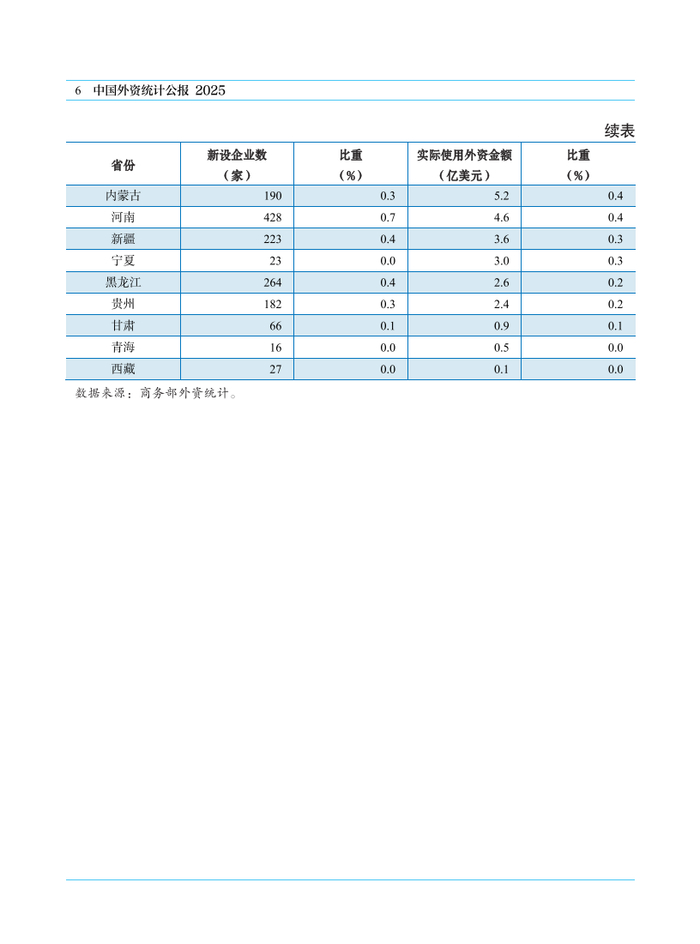 6 中国外资统计公报 2025

续表

| 省份 | 新设企业数（家） | 比重（%） | 实际使用外资金额（亿美元） | 比重（%） |
|---|---|---|---|---|
| 内蒙古 | 190 | 0.3 | 5.2 | 0.4 |
| 河南 | 428 | 0.7 | 4.6 | 0.4 |
| 新疆 | 223 | 0.4 | 3.6 | 0.3 |
| 宁夏 | 23 | 0.0 | 3.0 | 0.3 |
| 黑龙江 | 264 | 0.4 | 2.6 | 0.2 |
| 贵州 | 182 | 0.3 | 2.4 | 0.2 |
| 甘肃 | 66 | 0.1 | 0.9 | 0.1 |
| 青海 | 16 | 0.0 | 0.5 | 0.0 |
| 西藏 | 27 | 0.0 | 0.1 | 0.0 |

数据来源：商务部外资统计。